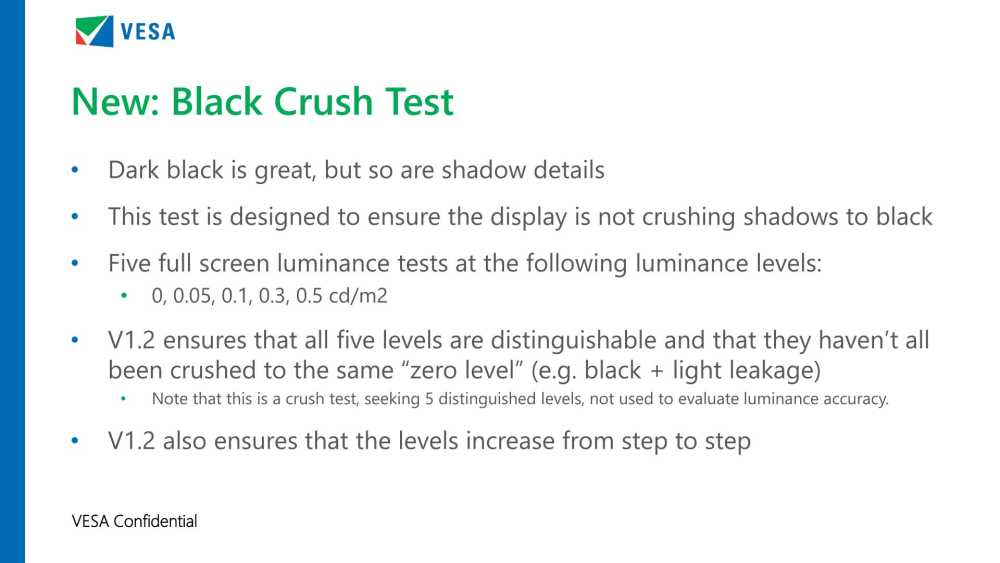 VESA

New: Black Crush Test

• Dark black is great, but so are shadow details
• This test is designed to ensure the display is not crushing shadows to black
• Five full screen luminance tests at the following luminance levels:
• 0, 0.05, 0.1, 0.3, 0.5 cd/m2
• V1.2 ensures that all five levels are distinguishable and that they haven't all been crushed to the same "zero level" (e.g. black + light leakage)
• Note that this is a crush test, seeking 5 distinguished levels, not used to evaluate luminance accuracy.
• V1.2 also ensures that the levels increase from step to step

VESA Confidential